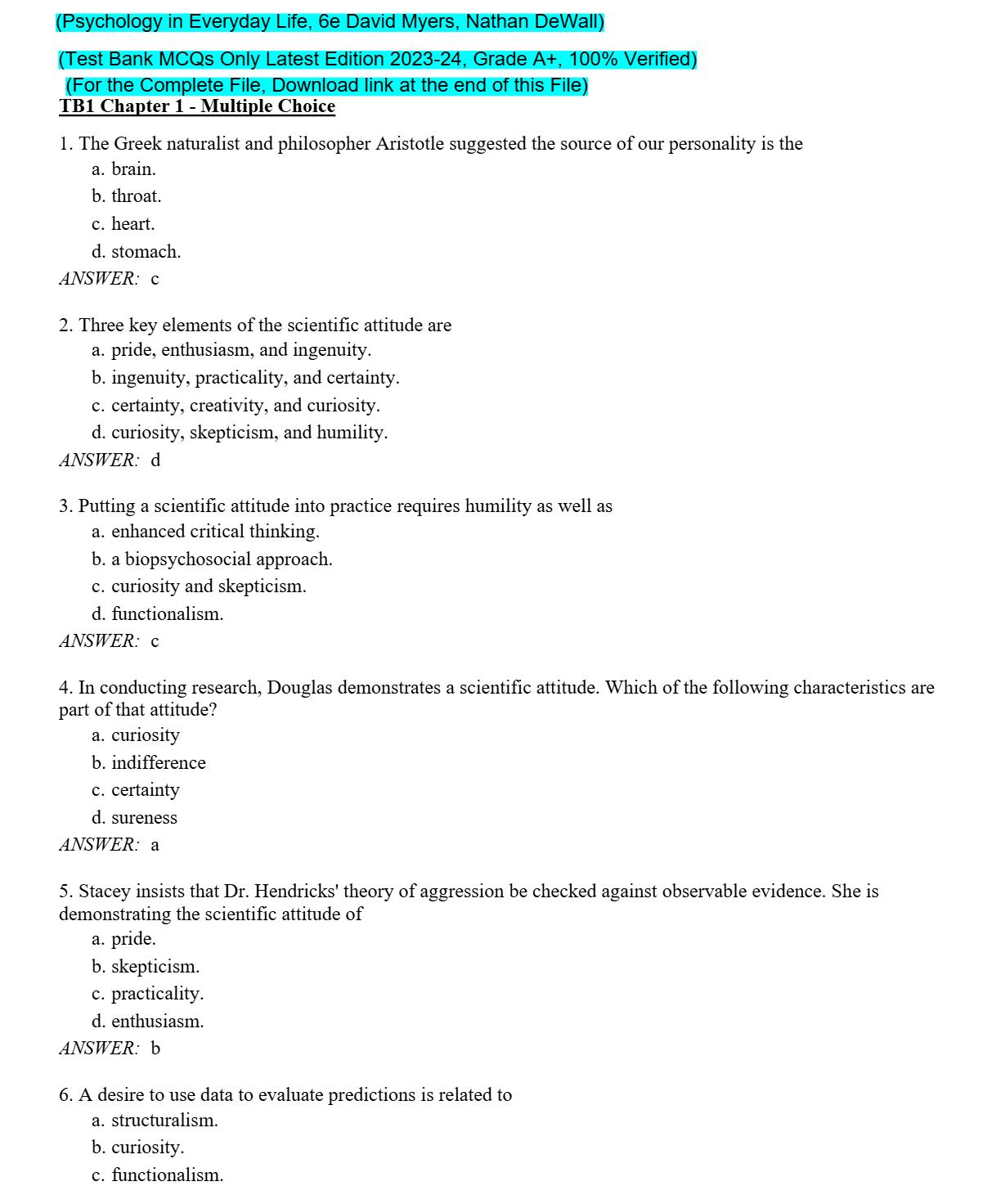 (Psychology in Everyday Life, 6e David Myers, Nathan DeWall)

(Test Bank MCQs Only Latest Edition 2023-24, Grade A+, 100% Verified)
(For the Complete File, Download link at the end of this File)

TB1 Chapter 1 - Multiple Choice

1. The Greek naturalist and philosopher Aristotle suggested the source of our personality is the
a. brain.
b. throat.
c. heart.
d. stomach.
ANSWER: c

2. Three key elements of the scientific attitude are
a. pride, enthusiasm, and ingenuity.
b. ingenuity, practicality, and certainty.
c. certainty, creativity, and curiosity.
d. curiosity, skepticism, and humility.
ANSWER: d

3. Putting a scientific attitude into practice requires humility as well as
a. enhanced critical thinking.
b. a biopsychosocial approach.
c. curiosity and skepticism.
d. functionalism.
ANSWER: c

4. In conducting research, Douglas demonstrates a scientific attitude. Which of the following characteristics are part of that attitude?
a. curiosity
b. indifference
c. certainty
d. sureness
ANSWER: a

5. Stacey insists that Dr. Hendricks' theory of aggression be checked against observable evidence. She is demonstrating the scientific attitude of
a. pride.
b. skepticism.
c. practicality.
d. enthusiasm.
ANSWER: b

6. A desire to use data to evaluate predictions is related to
a. structuralism.
b. curiosity.
c. functionalism.